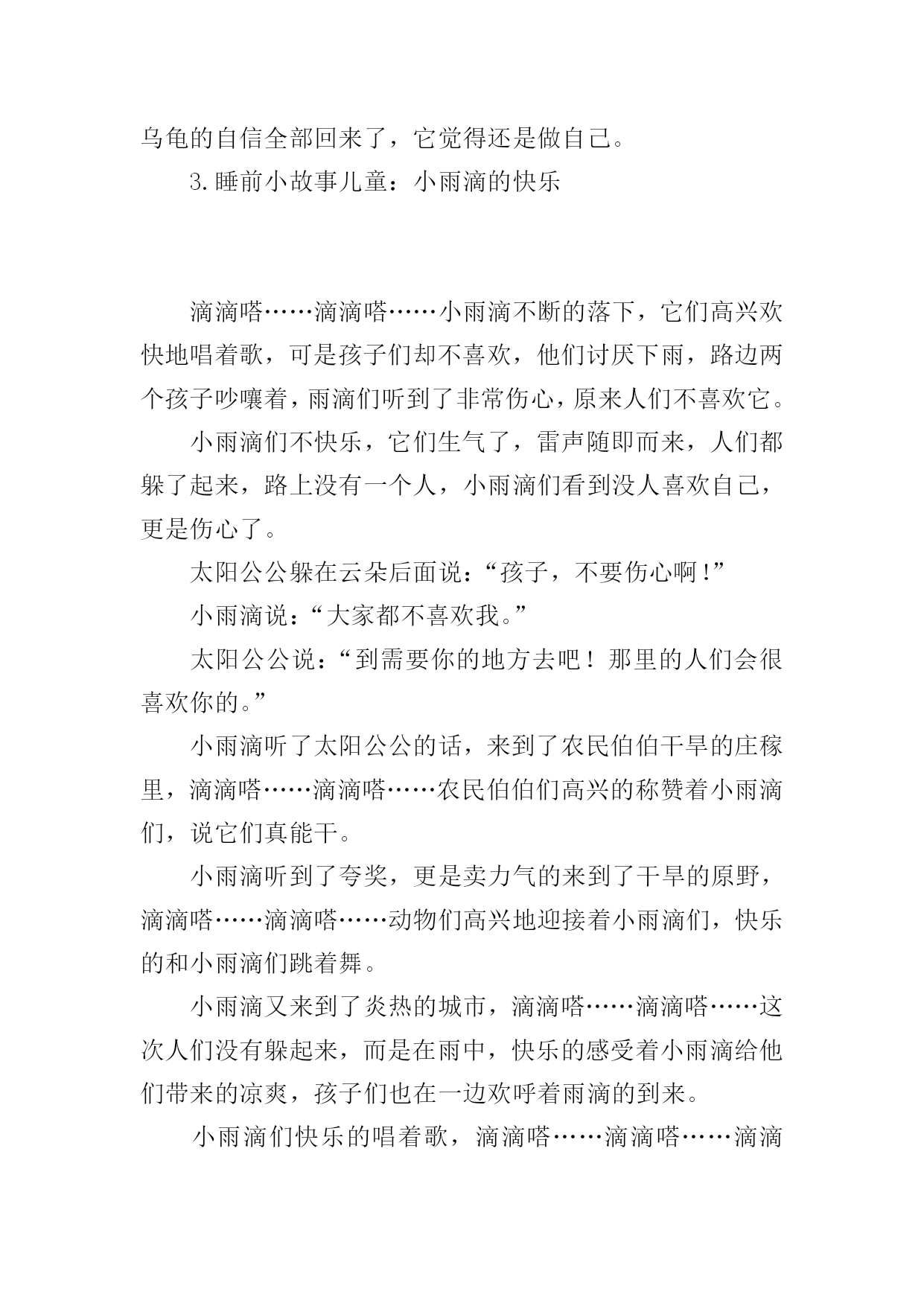 乌龟的自信全部回来了，它觉得还是做自己。

3.睡前小故事儿童：小雨滴的快乐

滴滴嗒……滴滴嗒……小雨滴不断的落下，它们高兴欢快地唱着歌，可是孩子们却不喜欢，他们讨厌下雨，路边两个孩子吵嚷着，雨滴们听到了非常伤心，原来人们不喜欢它。

小雨滴们不快乐，它们生气了，雷声随即而来，人们都躲了起来，路上没有一个人，小雨滴们看到没人喜欢自己，更是伤心了。

太阳公公躲在云朵后面说：“孩子，不要伤心啊！”

小雨滴说：“大家都不喜欢我。”

太阳公公说：“到需要你的地方去吧！那里的人们会很喜欢你的。”

小雨滴听了太阳公公的话，来到了农民伯伯干旱的庄稼里，滴滴嗒……滴滴嗒……农民伯伯们高兴的称赞着小雨滴们，说它们真能干。

小雨滴听到了夸奖，更是卖力气的来到了干旱的原野，滴滴嗒……滴滴嗒……动物们高兴地迎接着小雨滴们，快乐的和小雨滴们跳着舞。

小雨滴又来到了炎热的城市，滴滴嗒……滴滴嗒……这次人们没有躲起来，而是在雨中，快乐的感受着小雨滴给他们带来的凉爽，孩子们也在一边欢呼着雨滴的到来。

小雨滴们快乐的唱着歌，滴滴嗒……滴滴嗒……滴滴